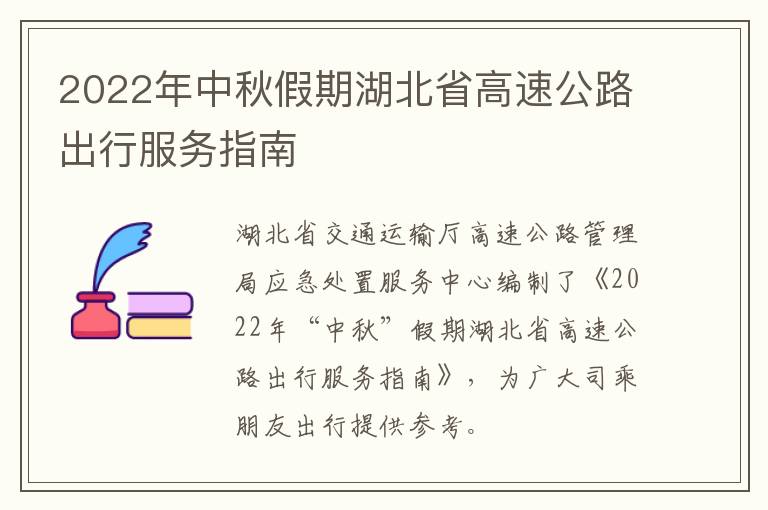 2022年中秋假期湖北省高速公路出行服务指南

湖北省交通运输厅高速公路管理局应急处置服务中心编制了《2022年“中秋”假期湖北省高速公路出行服务指南》，为广大司乘朋友出行提供参考。